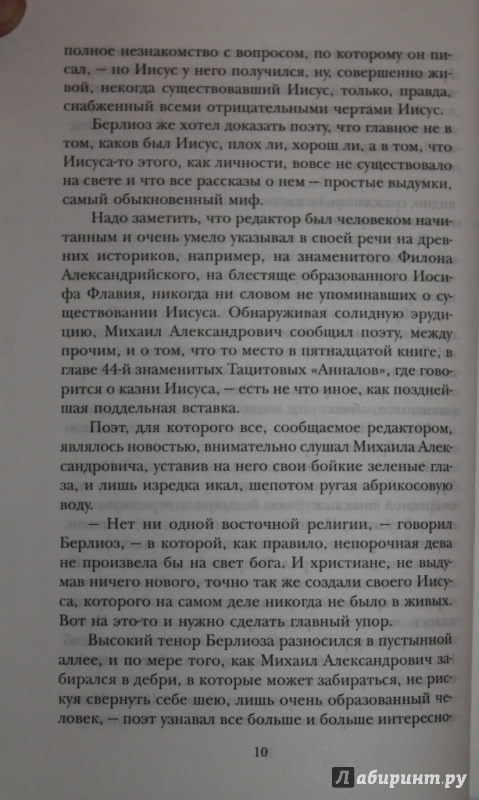 полное незнакомство с вопросом, по которому он писал, — но Иисус у него получился, ну, совершенно живой, некогда существовавший Иисус, только, правда, снабженный всеми отрицательными чертами Иисус.

Берлиоз же хотел доказать поэту, что главное не в том, каков был Иисус, плох ли, хорош ли, а в том, что Иисуса-то этого, как личности, вовсе не существовало на свете и что все рассказы о нем — простые выдумки, самый обыкновенный миф.

Надо заметить, что редактор был человеком начитанным и очень умело указывал в своей речи на древних историков, например, на знаменитого Филона Александрийского, на блестяще образованного Иосифа Флавия, никогда ни словом не упоминавших о существовании Иисуса. Обнаруживая солидную эрудицию, Михаил Александрович сообщил поэту, между прочим, и о том, что то место в пятнадцатой книге, в главе 44-й знаменитых Тацитовых «Анналов», где говорится о казни Иисуса, — есть не что иное, как позднейшая поддельная вставка.

Поэт, для которого все, сообщаемое редактором, являлось новостью, внимательно слушал Михаила Александровича, уставив на него свои бойкие зеленые глаза, и лишь изредка икал, шепотом ругая абрикосовую воду.

— Нет ни одной восточной религии, — говорил Берлиоз, — в которой, как правило, непорочная дева не произвела бы на свет бога. И христиане, не выдумав ничего нового, точно так же создали своего Иисуса, которого на самом деле никогда не было в живых. Вот на это-то и нужно сделать главный упор.

Высокий тенор Берлиоза разносился в пустынной аллее, и по мере того, как Михаил Александрович забирался в дебри, в которые может забираться, не рискуя свернуть себе шею, лишь очень образованный человек, — поэт узнавал все больше и больше интересно-

10

Лабиринт.ру